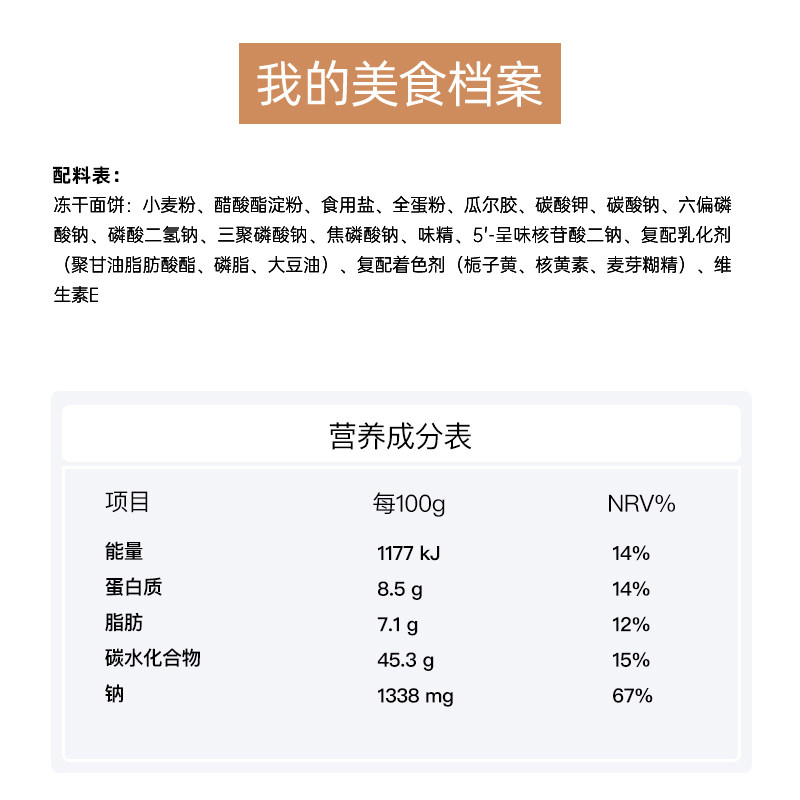 我的美食档案

配料表：
冻干面饼：小麦粉、醋酸酯淀粉、食用盐、全蛋粉、瓜尔胶、碳酸钾、碳酸钠、六偏磷酸钠、磷酸二氢钠、三聚磷酸钠、焦磷酸钠、味精、5'-呈味核苷酸二钠、复配乳化剂（聚甘油脂肪酸酯、磷脂、大豆油）、复配着色剂（栀子黄、核黄素、麦芽糊精）、维生素E

营养成分表

| 项目 | 每100g | NRV% |
|---|---|---|
| 能量 | 1177 kJ | 14% |
| 蛋白质 | 8.5 g | 14% |
| 脂肪 | 7.1 g | 12% |
| 碳水化合物 | 45.3 g | 15% |
| 钠 | 1338 mg | 67% |